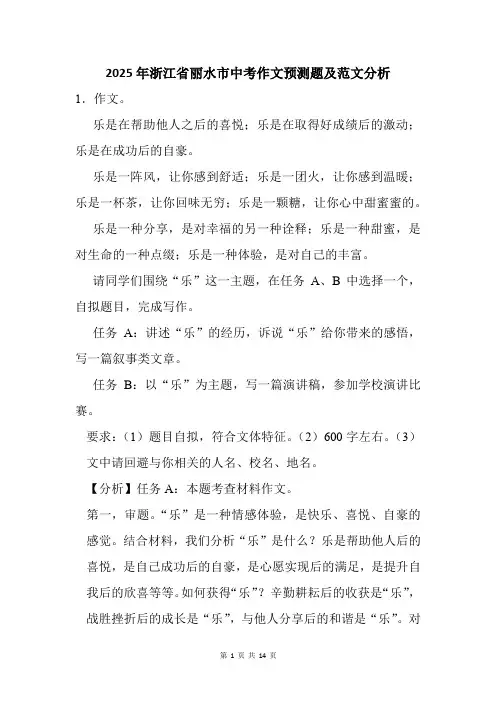 2025年浙江省丽水市中考作文预测题及范文分析

1．作文。

乐是在帮助他人之后的喜悦；乐是在取得好成绩后的激动；乐是在成功后的自豪。

乐是一阵风，让你感到舒适；乐是一团火，让你感到温暖；乐是一杯茶，让你回味无穷；乐是一颗糖，让你心中甜蜜蜜的。

乐是一种分享，是对幸福的另一种诠释；乐是一种甜蜜，是对生命的一种点缀；乐是一种体验，是对自己的丰富。

请同学们围绕“乐”这一主题，在任务 A、B 中选择一个，自拟题目，完成写作。

任务 A：讲述“乐”的经历，诉说“乐”给你带来的感悟，写一篇叙事类文章。

任务 B：以“乐”为主题，写一篇演讲稿，参加学校演讲比赛。

要求：（1）题目自拟，符合文体特征。（2）600 字左右。（3）文中请回避与你相关的人名、校名、地名。

【分析】任务 A：本题考查材料作文。

第一，审题。“乐”是一种情感体验，是快乐、喜悦、自豪的感觉。结合材料，我们分析“乐”是什么？乐是帮助他人后的喜悦，是自己成功后的自豪，是心愿实现后的满足，是提升自我后的欣喜等等。如何获得“乐”？辛勤耕耘后的收获是“乐”，战胜挫折后的成长是“乐”，与他人分享后的和谐是“乐”。对

第 1 页 共 14 页